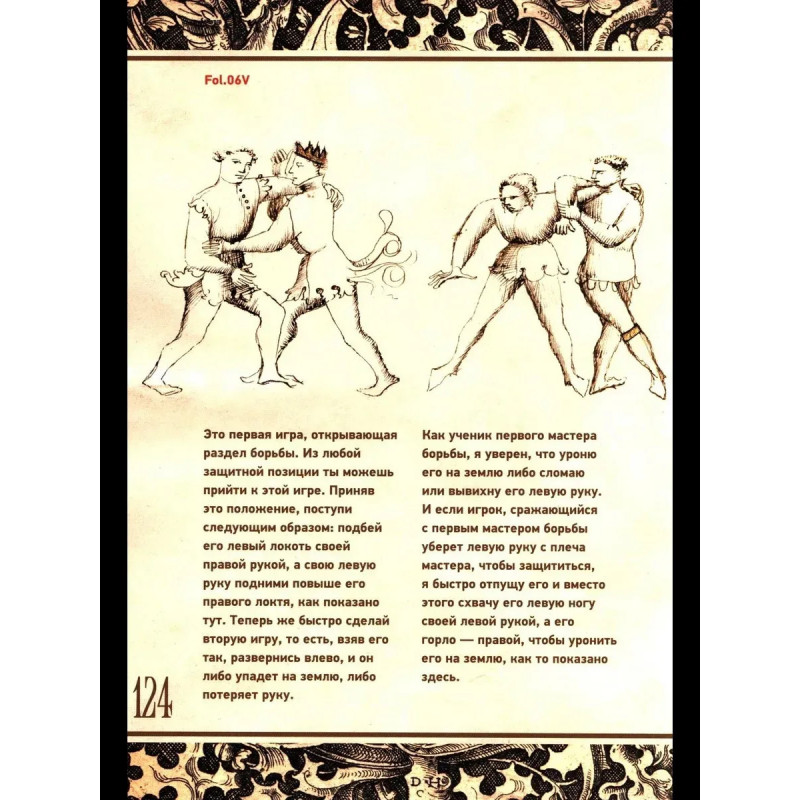 Fol.06V

Это первая игра, открывающая раздел борьбы. Из любой защитной позиции ты можешь прийти к этой игре. Приняв это положение, поступи следующим образом: подбей его левый локоть своей правой рукой, а свою левую руку подними повыше его правого локтя, как показано тут. Теперь же быстро сделай вторую игру, то есть, взяв его так, развернись влево, и он либо упадет на землю, либо потеряет руку.

Как ученик первого мастера борьбы, я уверен, что уроню его на землю либо сломаю или вывихну его левую руку. И если игрок, сражающийся с первым мастером борьбы уберет левую руку с плеча мастера, чтобы защититься, я быстро отпущу его и вместо этого схвачу его левую ногу своей левой рукой, а его горло — правой, чтобы уронить его на землю, как то показано здесь.

124